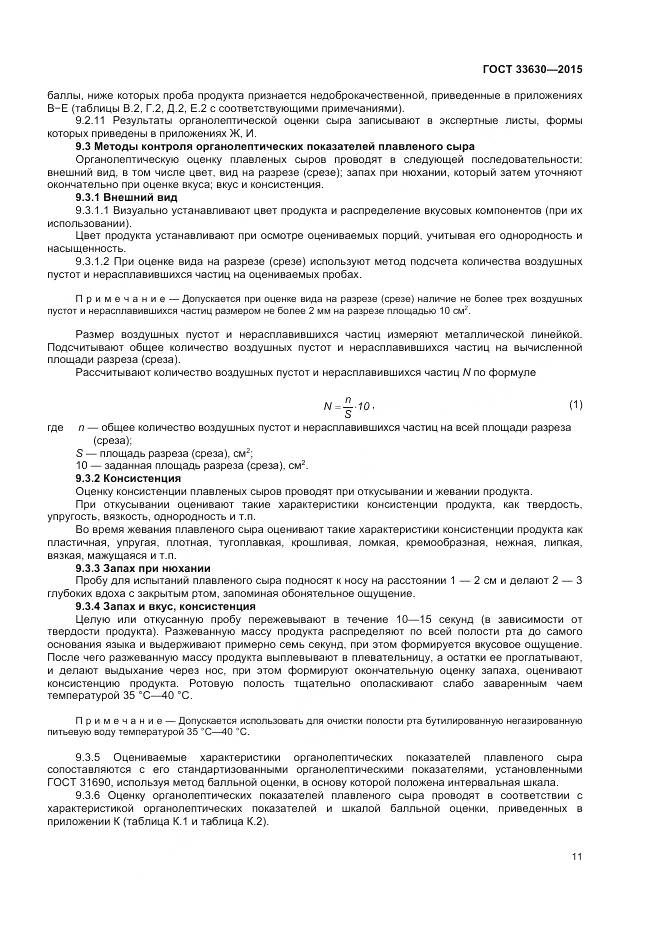 ГОСТ 33630—2015

баллы, ниже которых проба продукта признается недоброкачественной, приведенные в приложениях В–Е (таблицы В.2, Г.2, Д.2, Е.2 с соответствующими примечаниями).

9.2.11 Результаты органолептической оценки сыра записывают в экспертные листы, формы которых приведены в приложениях Ж, И.

9.3 Методы контроля органолептических показателей плавленого сыра

Органолептическую оценку плавленых сыров проводят в следующей последовательности: внешний вид, в том числе цвет, вид на разрезе (срезе); запах при нюхании, который затем уточняют окончательно при оценке вкуса; вкус и консистенция.

9.3.1 Внешний вид

9.3.1.1 Визуально устанавливают цвет продукта и распределение вкусовых компонентов (при их использовании).

Цвет продукта устанавливают при осмотре оцениваемых порций, учитывая его однородность и насыщенность.

9.3.1.2 При оценке вида на разрезе (срезе) используют метод подсчета количества воздушных пустот и нерасплавившихся частиц на оцениваемых пробах.

П р и м е ч а н и е — Допускается при оценке вида на разрезе (срезе) наличие не более трех воздушных пустот и нерасплавившихся частиц размером не более 2 мм на разрезе площадью 10 см$^2$.

Размер воздушных пустот и нерасплавившихся частиц измеряют металлической линейкой. Подсчитывают общее количество воздушных пустот и нерасплавившихся частиц на вычисленной площади разреза (среза).

Рассчитывают количество воздушных пустот и нерасплавившихся частиц $N$ по формуле

$N = \frac{n}{S} \cdot 10$, (1)

где $n$ — общее количество воздушных пустот и нерасплавившихся частиц на всей площади разреза (среза);

$S$ — площадь разреза (среза), см$^2$;

10 — заданная площадь разреза (среза), см$^2$.

9.3.2 Консистенция

Оценку консистенции плавленых сыров проводят при откусывании и жевании продукта.

При откусывании оценивают такие характеристики консистенции продукта, как твердость, упругость, вязкость, однородность и т.п.

Во время жевания плавленого сыра оценивают такие характеристики консистенции продукта как пластичная, упругая, плотная, тугоплавкая, крошливая, ломкая, кремообразная, нежная, липкая, вязкая, мажущаяся и т.п.

9.3.3 Запах при нюхании

Пробу для испытаний плавленого сыра подносят к носу на расстоянии 1 — 2 см и делают 2 — 3 глубоких вдоха с закрытым ртом, запоминая обонятельное ощущение.

9.3.4 Запах и вкус, консистенция

Целую или откусанную пробу пережевывают в течение 10—15 секунд (в зависимости от твердости продукта). Разжеванную массу продукта распределяют по всей полости рта до самого основания языка и выдерживают примерно семь секунд, при этом формируется вкусовое ощущение. После чего разжеванную массу продукта выплевывают в плевательницу, а остатки ее проглатывают, и делают выдыхание через нос, при этом формируют окончательную оценку запаха, оценивают консистенцию продукта. Ротовую полость тщательно ополаскивают слабо заваренным чаем температурой 35 °С—40 °С.

П р и м е ч а н и е — Допускается использовать для очистки полости рта бутилированную негазированную питьевую воду температурой 35 °С—40 °С.

9.3.5 Оцениваемые характеристики органолептических показателей плавленого сыра сопоставляются с его стандартизованными органолептическими показателями, установленными ГОСТ 31690, используя метод балльной оценки, в основу которой положена интервальная шкала.

9.3.6 Оценку органолептических показателей плавленого сыра проводят в соответствии с характеристикой органолептических показателей и шкалой балльной оценки, приведенных в приложении К (таблица К.1 и таблица К.2).

11